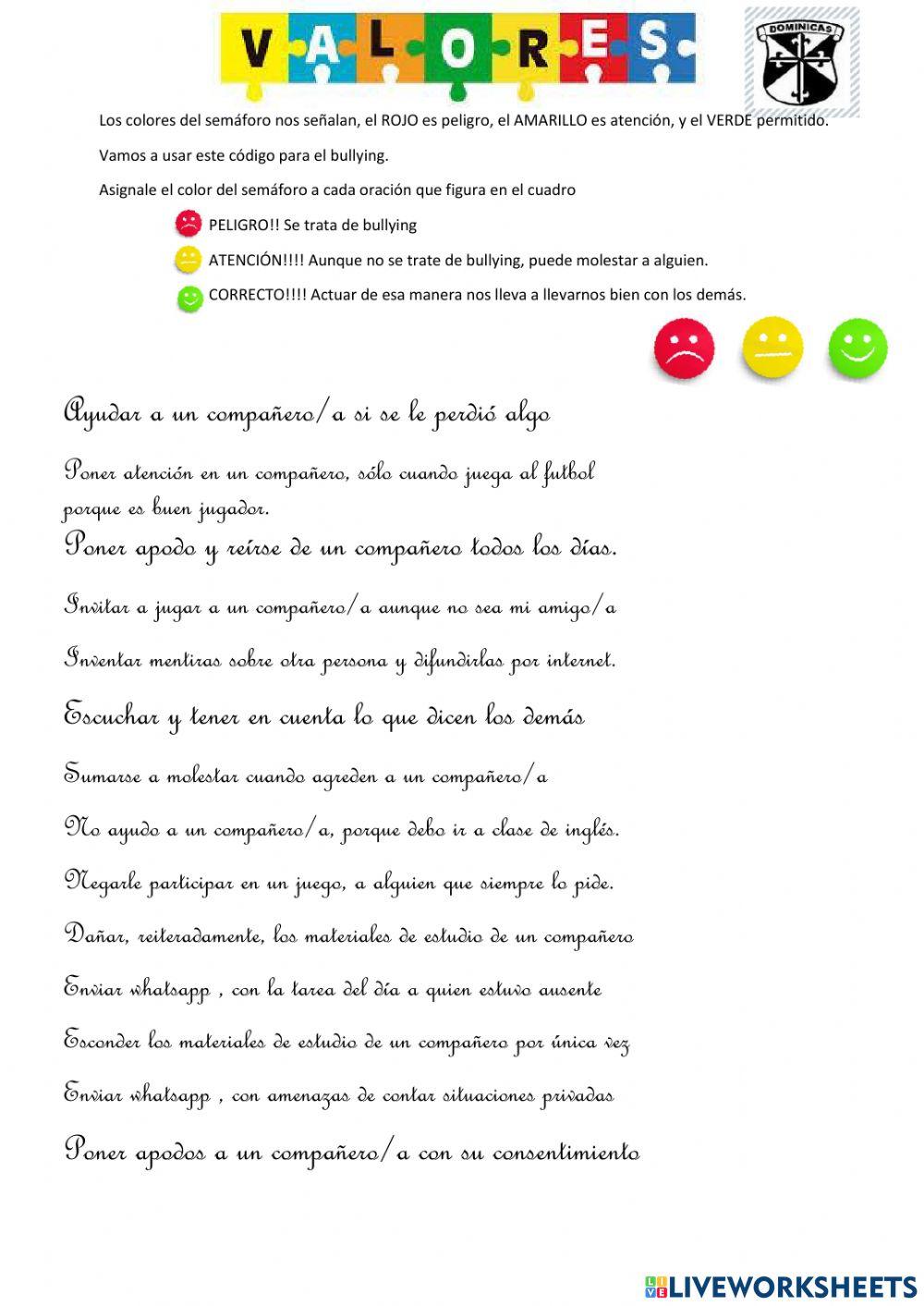 VALORES

DOMINICAS

Los colores del semáforo nos señalan, el ROJO es peligro, el AMARILLO es atención, y el VERDE permitido.

Vamos a usar este código para el bullying.

Asignale el color del semáforo a cada oración que figura en el cuadro

PELIGRO!! Se trata de bullying

ATENCIÓN!!!! Aunque no se trate de bullying, puede molestar a alguien.

CORRECTO!!!! Actuar de esa manera nos lleva a llevarnos bien con los demás.

Ayudar a un compañero/a si se le perdió algo

Poner atención en un compañero, sólo cuando juega al futbol porque es buen jugador.

Poner apodo y reírse de un compañero todos los días.

Invitar a jugar a un compañero/a aunque no sea mi amigo/a

Inventar mentiras sobre otra persona y difundirlas por internet.

Escuchar y tener en cuenta lo que dicen los demás

Sumarse a molestar cuando agreden a un compañero/a

No ayudo a un compañero/a, porque debo ir a clase de inglés.

Negarle participar en un juego, a alguien que siempre lo pide.

Dañar, reiteradamente, los materiales de estudio de un compañero

Enviar whatsapp , con la tarea del día a quien estuvo ausente

Esconder los materiales de estudio de un compañero por única vez

Enviar whatsapp , con amenazas de contar situaciones privadas

Poner apodos a un compañero/a con su consentimiento

LIVEWORKSHEETS